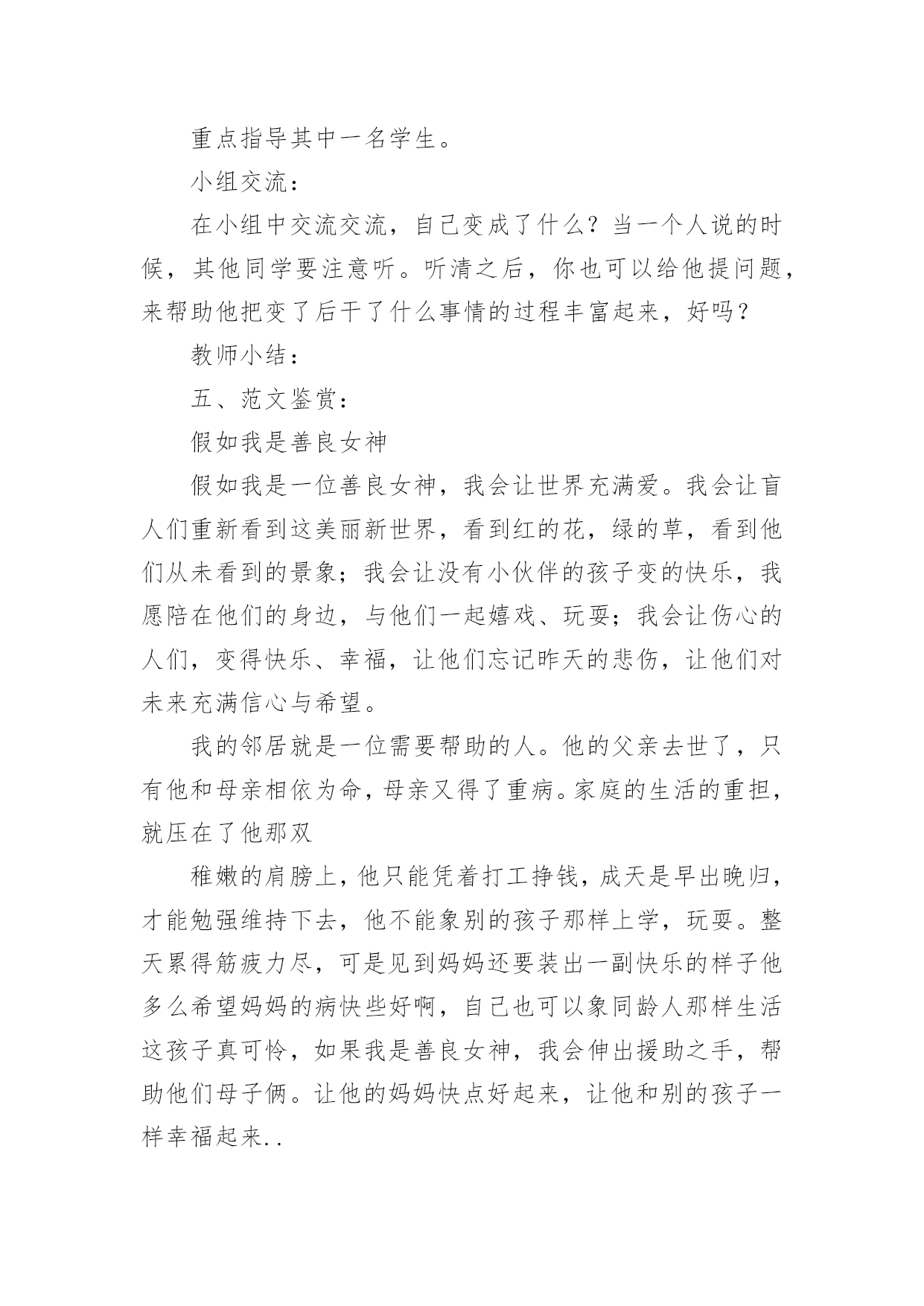 重点指导其中一名学生。

小组交流：

在小组中交流交流，自己变成了什么？当一个人说的时候，其他同学要注意听。听清之后，你也可以给他提问题，来帮助他把变了后干了什么事情的过程丰富起来，好吗？

教师小结：

五、范文鉴赏：

假如我是善良女神

假如我是一位善良女神，我会让世界充满爱。我会让盲人们重新看到这美丽新世界，看到红的花，绿的草，看到他们从未看到的景象；我会让没有小伙伴的孩子变的快乐，我愿陪在他们的身边，与他们一起嬉戏、玩耍；我会让伤心的人们，变得快乐、幸福，让他们忘记昨天的悲伤，让他们对未来充满信心与希望。

我的邻居就是一位需要帮助的人。他的父亲去世了，只有他和母亲相依为命，母亲又得了重病。家庭的生活的重担，就压在了他那双

稚嫩的肩膀上，他只能凭着打工挣钱，成天是早出晚归，才能勉强维持下去，他不能象别的孩子那样上学，玩耍。整天累得筋疲力尽，可是见到妈妈还要装出一副快乐的样子他多么希望妈妈的病快些好啊，自己也可以象同龄人那样生活这孩子真可怜，如果我是善良女神，我会伸出援助之手，帮助他们母子俩。让他的妈妈快点好起来，让他和别的孩子一样幸福起来..